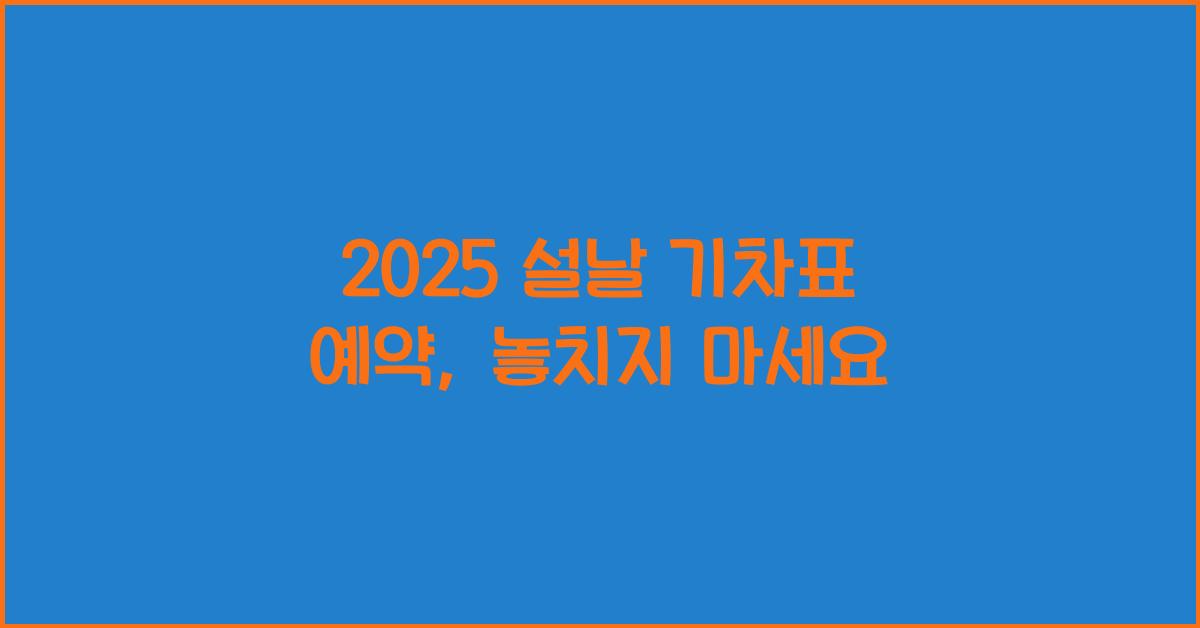 2025 설날 기차표
예약, 놓치지 마세요